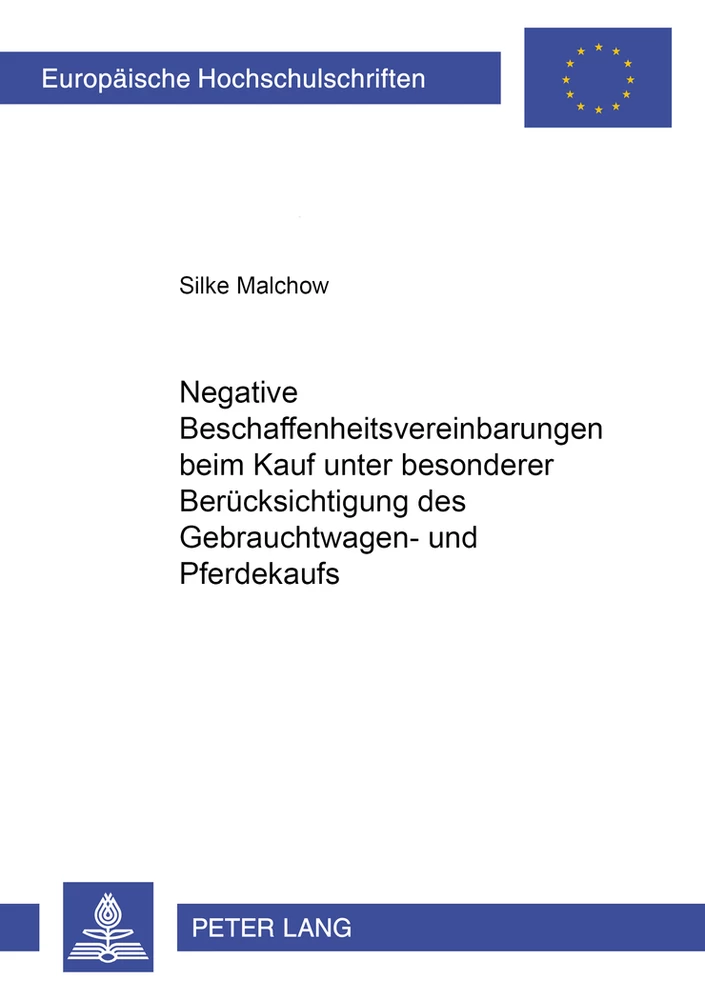 Europäische Hochschulschriften

Silke Malchow

Negative Beschaffenheitsvereinbarungen beim Kauf unter besonderer Berücksichtigung des Gebrauchtwagen- und Pferdekaufs

PETER LANG